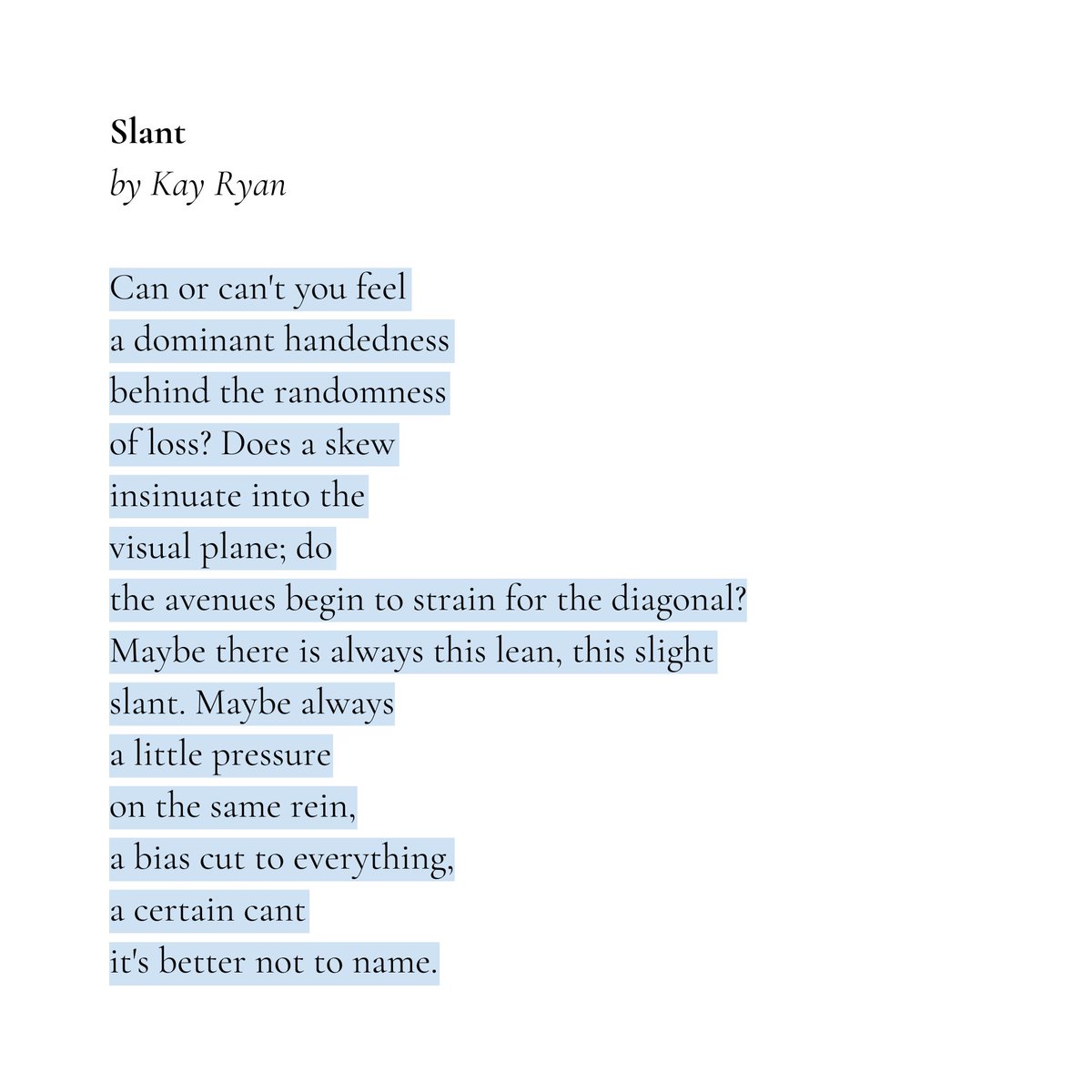 Slant
by Kay Ryan

Can or can't you feel
a dominant handedness
behind the randomness
of loss? Does a skew
insinuate into the
visual plane; do
the avenues begin to strain for the diagonal?
Maybe there is always this lean, this slight
slant. Maybe always
a little pressure
on the same rein,
a bias cut to everything,
a certain cant
it's better not to name.